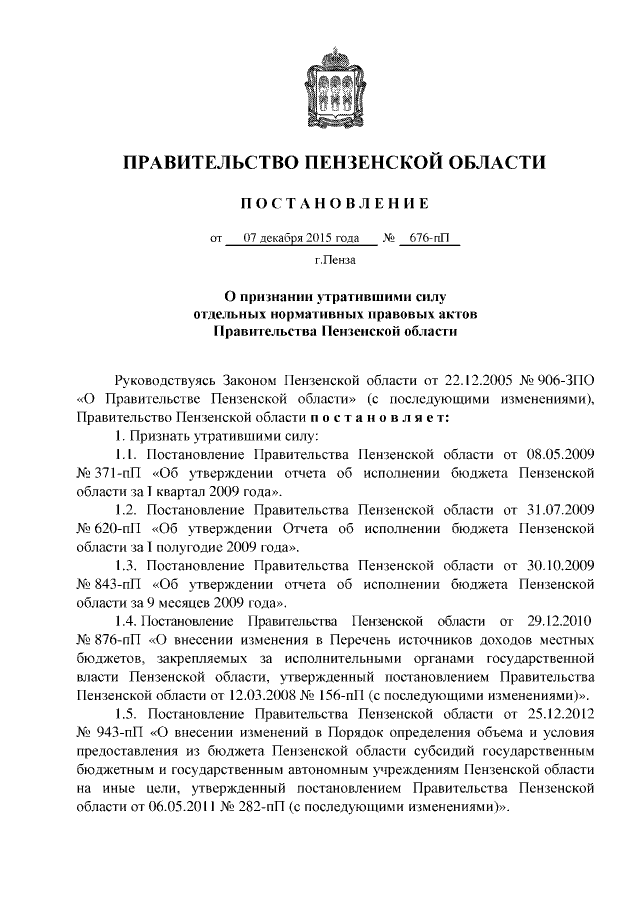 ПРАВИТЕЛЬСТВО ПЕНЗЕНСКОЙ ОБЛАСТИ

ПОСТАНОВЛЕНИЕ

от 07 декабря 2015 года № 676-пП

г.Пенза

О признании утратившими силу
отдельных нормативных правовых актов
Правительства Пензенской области

Руководствуясь Законом Пензенской области от 22.12.2005 № 906-ЗПО «О Правительстве Пензенской области» (с последующими изменениями), Правительство Пензенской области постановляет:

1. Признать утратившими силу:

1.1. Постановление Правительства Пензенской области от 08.05.2009 № 371-пП «Об утверждении отчета об исполнении бюджета Пензенской области за I квартал 2009 года».

1.2. Постановление Правительства Пензенской области от 31.07.2009 № 620-пП «Об утверждении Отчета об исполнении бюджета Пензенской области за I полугодие 2009 года».

1.3. Постановление Правительства Пензенской области от 30.10.2009 № 843-пП «Об утверждении отчета об исполнении бюджета Пензенской области за 9 месяцев 2009 года».

1.4. Постановление Правительства Пензенской области от 29.12.2010 № 876-пП «О внесении изменения в Перечень источников доходов местных бюджетов, закрепляемых за исполнительными органами государственной власти Пензенской области, утвержденный постановлением Правительства Пензенской области от 12.03.2008 № 156-пП (с последующими изменениями)».

1.5. Постановление Правительства Пензенской области от 25.12.2012 № 943-пП «О внесении изменений в Порядок определения объема и условия предоставления из бюджета Пензенской области субсидий государственным бюджетным и государственным автономным учреждениям Пензенской области на иные цели, утвержденный постановлением Правительства Пензенской области от 06.05.2011 № 282-пП (с последующими изменениями)».